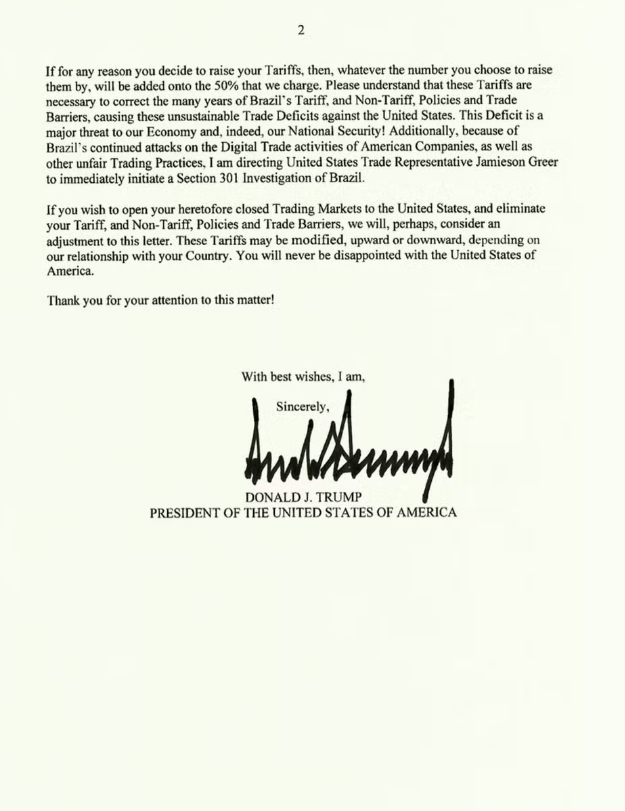 2

If for any reason you decide to raise your Tariffs, then, whatever the number you choose to raise them by, will be added onto the 50% that we charge. Please understand that these Tariffs are necessary to correct the many years of Brazil's Tariff, and Non-Tariff, Policies and Trade Barriers, causing these unsustainable Trade Deficits against the United States. This Deficit is a major threat to our Economy and, indeed, our National Security! Additionally, because of Brazil's continued attacks on the Digital Trade activities of American Companies, as well as other unfair Trading Practices, I am directing United States Trade Representative Jamieson Greer to immediately initiate a Section 301 Investigation of Brazil.

If you wish to open your heretofore closed Trading Markets to the United States, and eliminate your Tariff, and Non-Tariff, Policies and Trade Barriers, we will, perhaps, consider an adjustment to this letter. These Tariffs may be modified, upward or downward, depending on our relationship with your Country. You will never be disappointed with the United States of America.

Thank you for your attention to this matter!

With best wishes, I am,

Sincerely,

DONALD J. TRUMP
PRESIDENT OF THE UNITED STATES OF AMERICA